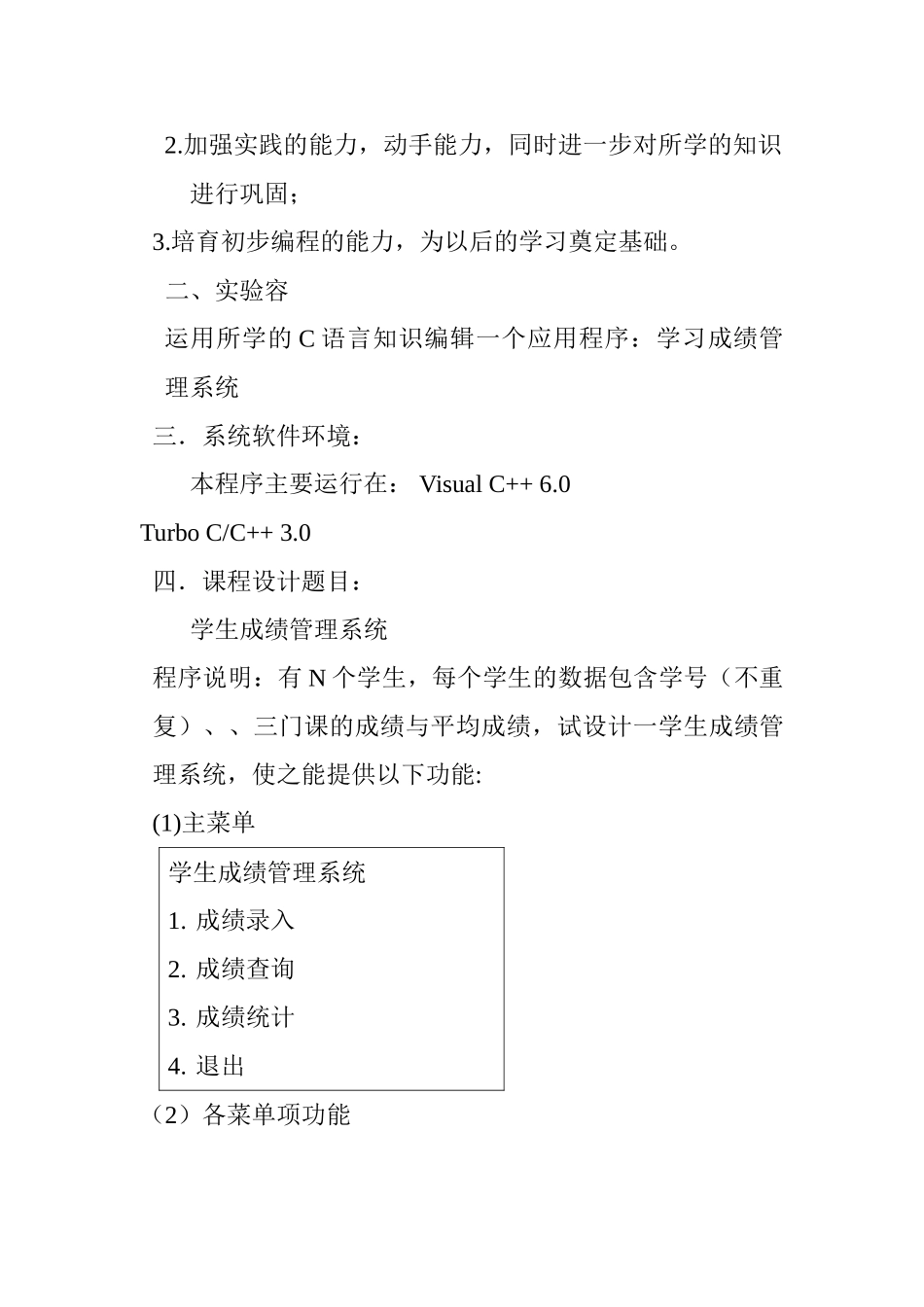 2.加强实践的能力，动手能力，同时进一步对所学的知识进行巩固；

3.培育初步编程的能力，为以后的学习奠定基础。

二、实验容

运用所学的 C 语言知识编辑一个应用程序：学习成绩管理系统

三．系统软件环境：

本程序主要运行在： Visual C++ 6.0

Turbo C/C++ 3.0

四．课程设计题目：

学生成绩管理系统

程序说明：有 N 个学生，每个学生的数据包含学号（不重复）、、三门课的成绩与平均成绩，试设计一学生成绩管理系统，使之能提供以下功能:

(1)主菜单

学生成绩管理系统

1. 成绩录入

2. 成绩查询

3. 成绩统计

4. 退出

（2）各菜单项功能